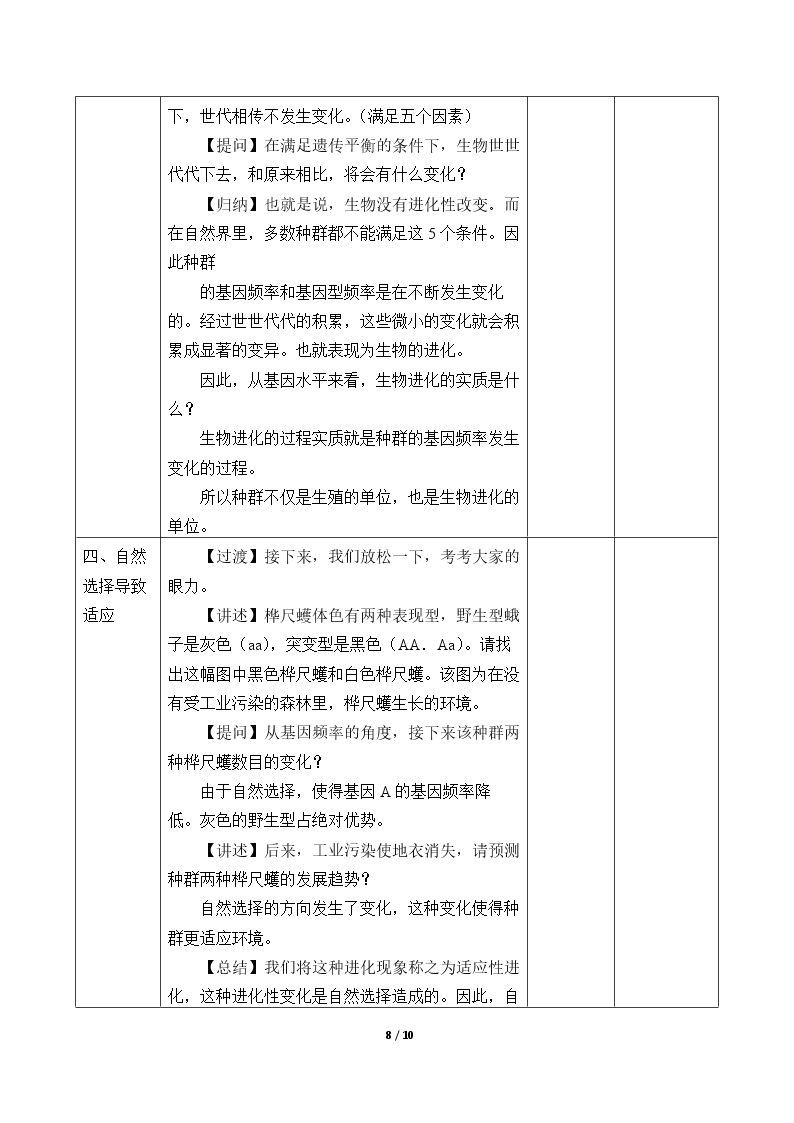 |  | 下，世代相传不发生变化。（满足五个因素）<br>【提问】在满足遗传平衡的条件下，生物世世代代下去，和原来相比，将会有什么变化？<br>【归纳】也就是说，生物没有进化性改变。而在自然界里，多数种群都不能满足这5个条件。因此种群<br>的基因频率和基因型频率是在不断发生变化的。经过世世代代的积累，这些微小的变化就会积累成显著的变异。也就表现为生物的进化。<br>因此，从基因水平来看，生物进化的实质是什么？<br>生物进化的过程实质就是种群的基因频率发生变化的过程。<br>所以种群不仅是生殖的单位，也是生物进化的单位。 |  |  |
|---|---|---|---|
| 四、自然选择导致适应 | 【过渡】接下来，我们放松一下，考考大家的眼力。<br>【讲述】桦尺蠖体色有两种表现型，野生型蛾子是灰色（aa），突变型是黑色（AA．Aa）。请找出这幅图中黑色桦尺蠖和白色桦尺蠖。该图为在没有受工业污染的森林里，桦尺蠖生长的环境。<br>【提问】从基因频率的角度，接下来该种群两种桦尺蠖数目的变化？<br>由于自然选择，使得基因A的基因频率降低。灰色的野生型占绝对优势。<br>【讲述】后来，工业污染使地衣消失，请预测种群两种桦尺蠖的发展趋势？<br>自然选择的方向发生了变化，这种变化使得种群更适应环境。<br>【总结】我们将这种进化现象称之为适应性进化，这种进化性变化是自然选择造成的。因此，自 |  |  |

8 / 10